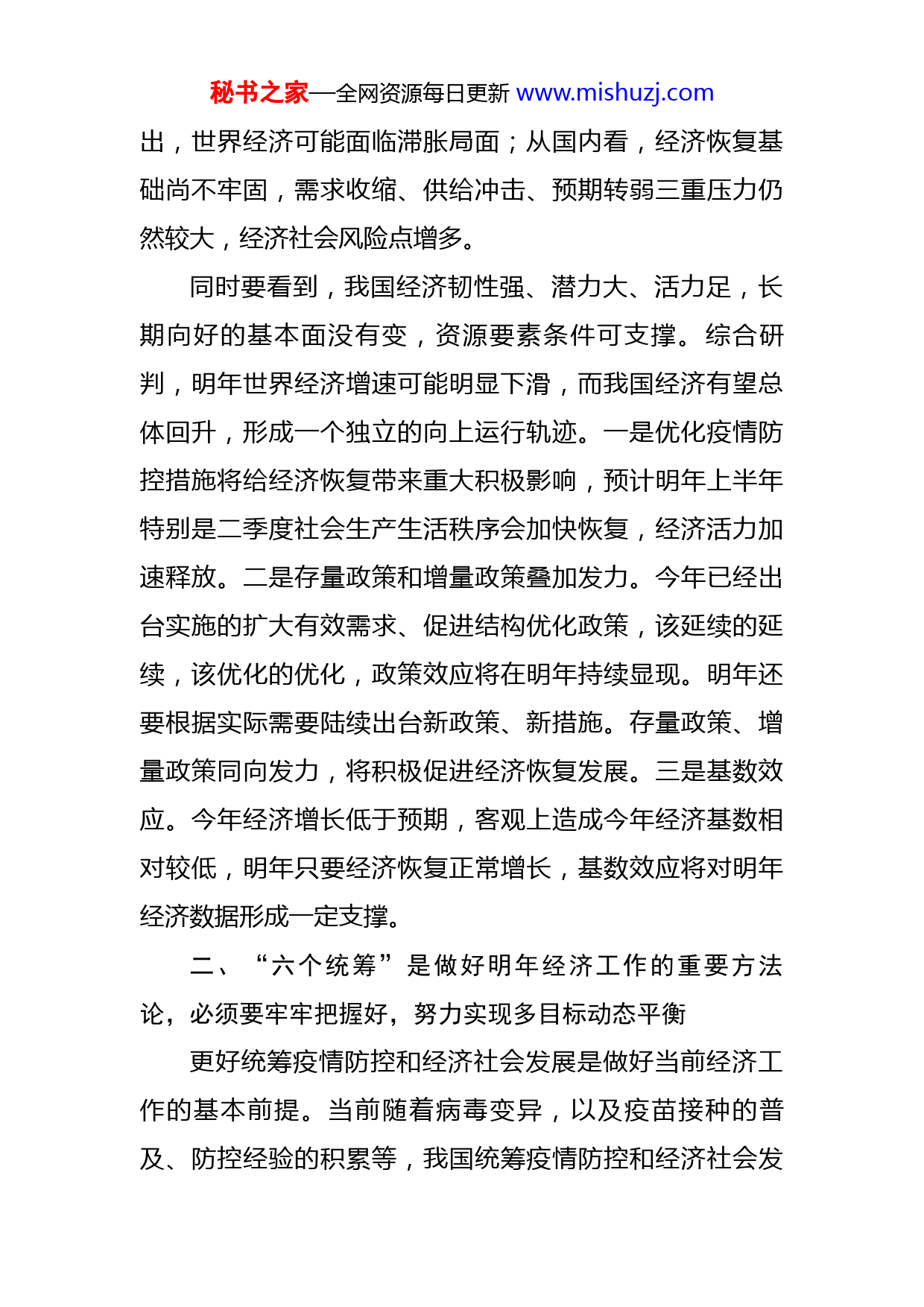 秘书之家—全网资源每日更新 www.mishuzj.com

出，世界经济可能面临滞胀局面；从国内看，经济恢复基础尚不牢固，需求收缩、供给冲击、预期转弱三重压力仍然较大，经济社会风险点增多。

同时要看到，我国经济韧性强、潜力大、活力足，长期向好的基本面没有变，资源要素条件可支撑。综合研判，明年世界经济增速可能明显下滑，而我国经济有望总体回升，形成一个独立的向上运行轨迹。一是优化疫情防控措施将给经济恢复带来重大积极影响，预计明年上半年特别是二季度社会生产生活秩序会加快恢复，经济活力加速释放。二是存量政策和增量政策叠加发力。今年已经出台实施的扩大有效需求、促进结构优化政策，该延续的延续，该优化的优化，政策效应将在明年持续显现。明年还要根据实际需要陆续出台新政策、新措施。存量政策、增量政策同向发力，将积极促进经济恢复发展。三是基数效应。今年经济增长低于预期，客观上造成今年经济基数相对较低，明年只要经济恢复正常增长，基数效应将对明年经济数据形成一定支撑。

二、“六个统筹”是做好明年经济工作的重要方法论，必须要牢牢把握好，努力实现多目标动态平衡

更好统筹疫情防控和经济社会发展是做好当前经济工作的基本前提。当前随着病毒变异，以及疫苗接种的普及、防控经验的积累等，我国统筹疫情防控和经济社会发